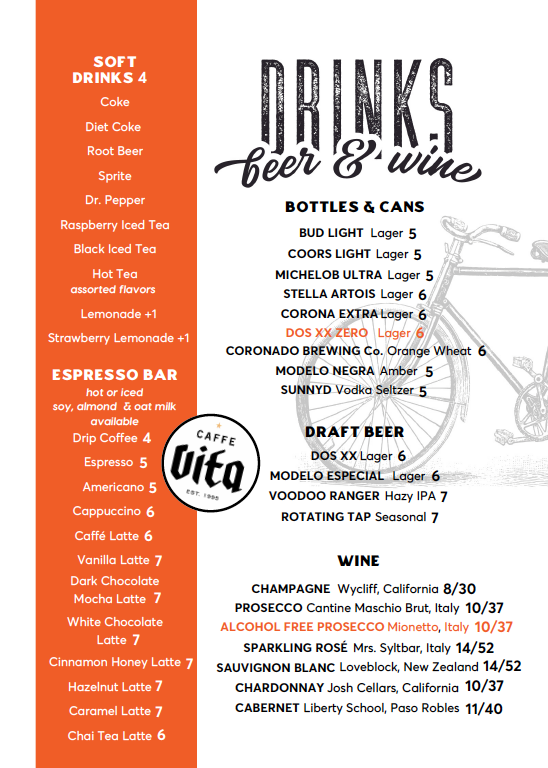 SOFT DRINKS 4

Coke

Diet Coke

Root Beer

Sprite

Dr. Pepper

Raspberry Iced Tea

Black Iced Tea

Hot Tea
assorted flavors

Lemonade +1

Strawberry Lemonade +1

ESPRESSO BAR
hot or iced
soy, almond & oat milk available

Drip Coffee 4

Espresso 5

Americano 5

Cappuccino 6

Caffé Latte 6

Vanilla Latte 7

Dark Chocolate Mocha Latte 7

White Chocolate Latte 7

Cinnamon Honey Latte 7

Hazelnut Latte 7

Caramel Latte 7

Chai Tea Latte 6

CAFFE Vita EST. 1995

DRINKS
beer & wine

BOTTLES & CANS

BUD LIGHT Lager 5
COORS LIGHT Lager 5
MICHELOB ULTRA Lager 5
STELLA ARTOIS Lager 6
CORONA EXTRA Lager 6
DOS XX ZERO Lager 6
CORONADO BREWING Co. Orange Wheat 6
MODELO NEGRA Amber 5
SUNNYD Vodka Seltzer 5

DRAFT BEER

DOS XX Lager 6
MODELO ESPECIAL Lager 6
VOODOO RANGER Hazy IPA 7
ROTATING TAP Seasonal 7

WINE

CHAMPAGNE Wycliff, California 8/30
PROSECCO Cantine Maschio Brut, Italy 10/37
ALCOHOL FREE PROSECCO Mionetto, Italy 10/37
SPARKLING ROSÉ Mrs. Syltbar, Italy 14/52
SAUVIGNON BLANC Loveblock, New Zealand 14/52
CHARDONNAY Josh Cellars, California 10/37
CABERNET Liberty School, Paso Robles 11/40